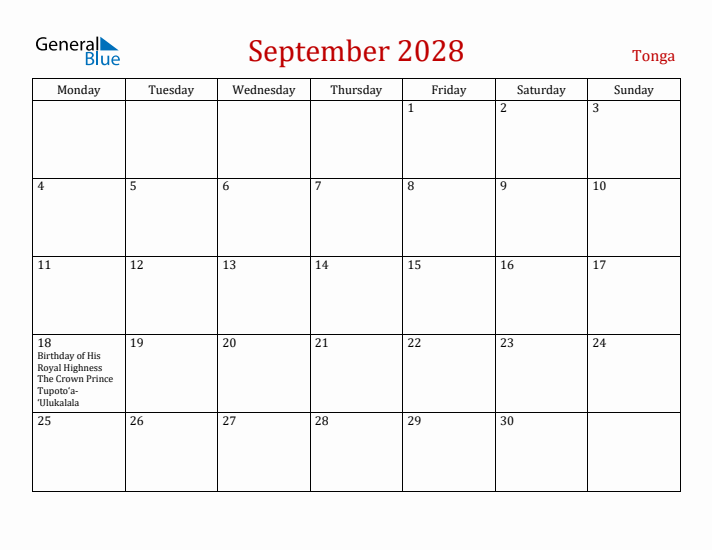 General Blue

September 2028

Tonga

| Monday | Tuesday | Wednesday | Thursday | Friday | Saturday | Sunday |
|---|---|---|---|---|---|---|
| | | | | 1 | 2 | 3 |
| 4 | 5 | 6 | 7 | 8 | 9 | 10 |
| 11 | 12 | 13 | 14 | 15 | 16 | 17 |
| 18 Birthday of His Royal Highness The Crown Prince Tupoto'a-'Ulukalala | 19 | 20 | 21 | 22 | 23 | 24 |
| 25 | 26 | 27 | 28 | 29 | 30 | |